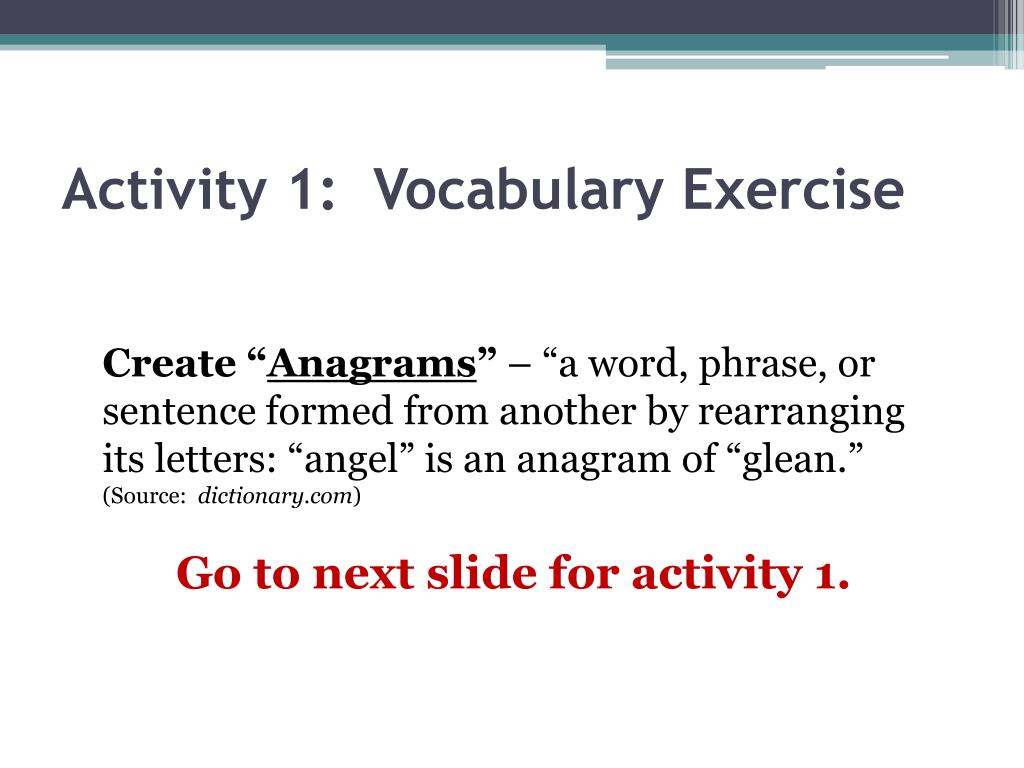 Activity 1: Vocabulary Exercise

Create “Anagrams” – “a word, phrase, or sentence formed from another by rearranging its letters: “angel” is an anagram of “glean.” (Source: dictionary.com)

Go to next slide for activity 1.